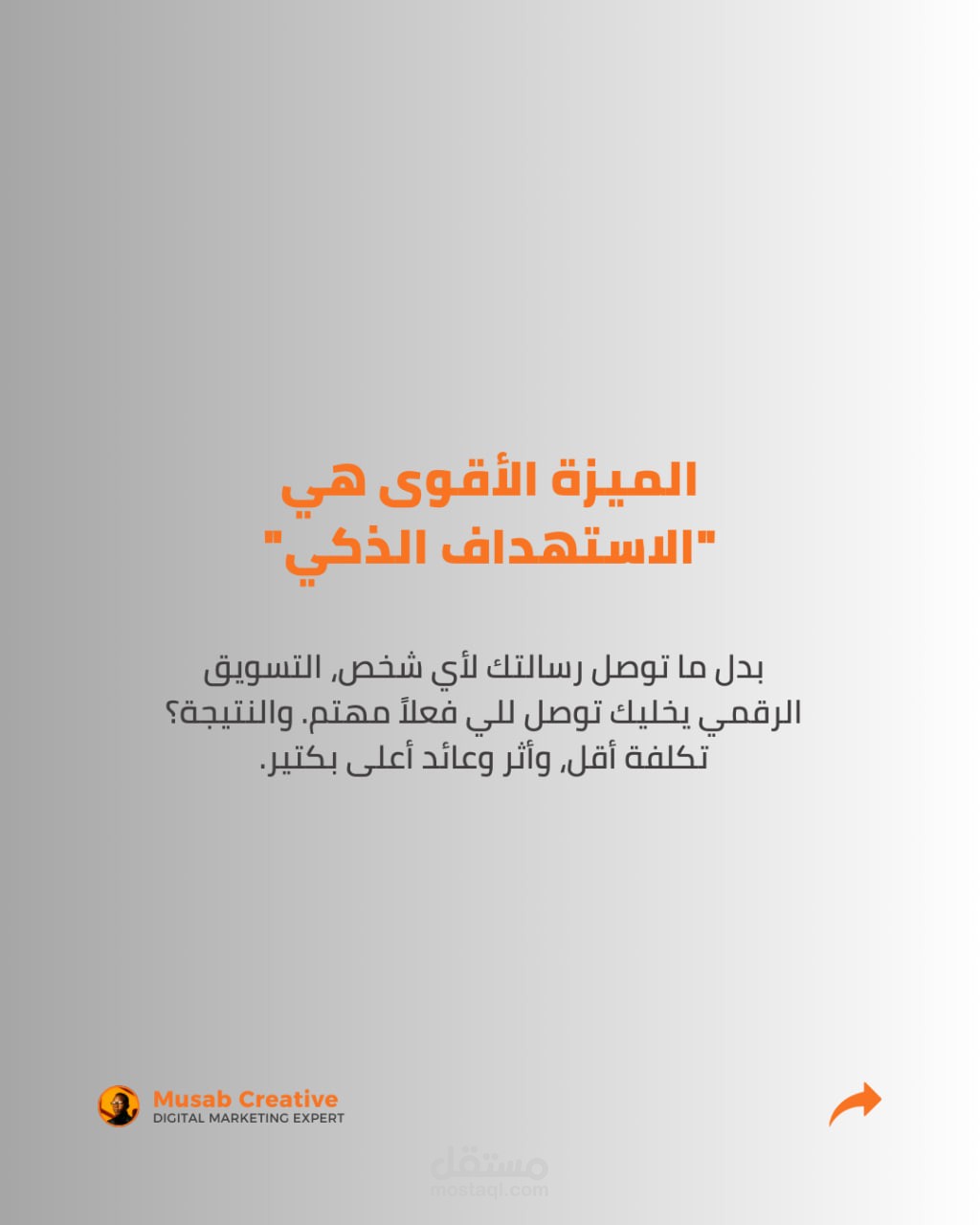 الميزة الأقوى هي
"الاستهداف الذكي"

بدل ما توصل رسالتك لأي شخص، التسويق الرقمي يخليك توصل للي فعلاً مهتم. والنتيجة؟ تكلفة أقل، وأثر وعائد أعلى بكتير.

Musab Creative
DIGITAL MARKETING EXPERT

مستقل
mostaql.com